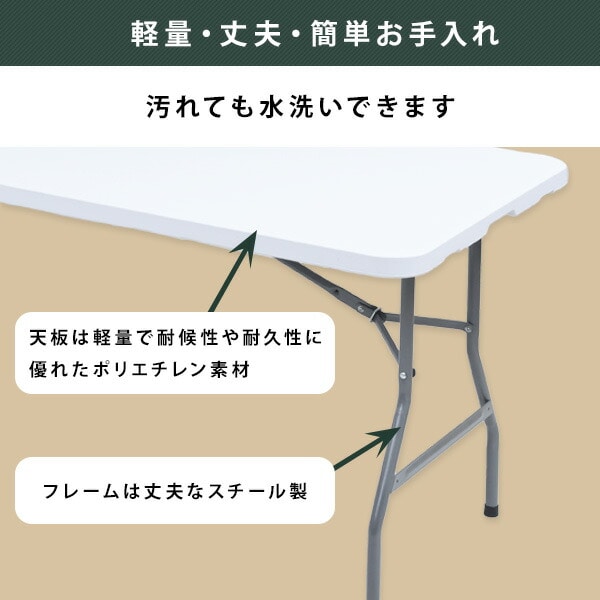 軽量・丈夫・簡単お手入れ

汚れても水洗いできます

天板は軽量で耐候性や耐久性に優れたポリエチレン素材

フレームは丈夫なスチール製